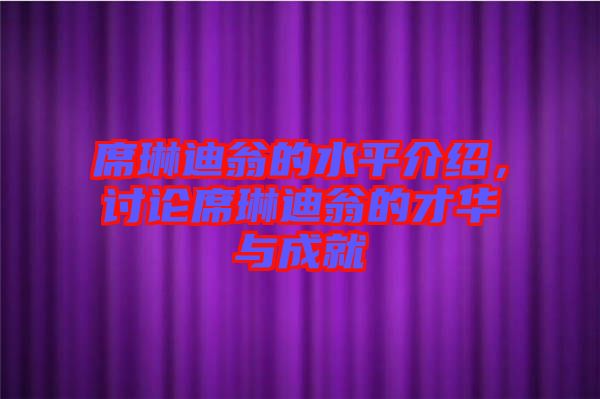 席琳迪翁的水平介绍，讨论席琳迪翁的才华与成就